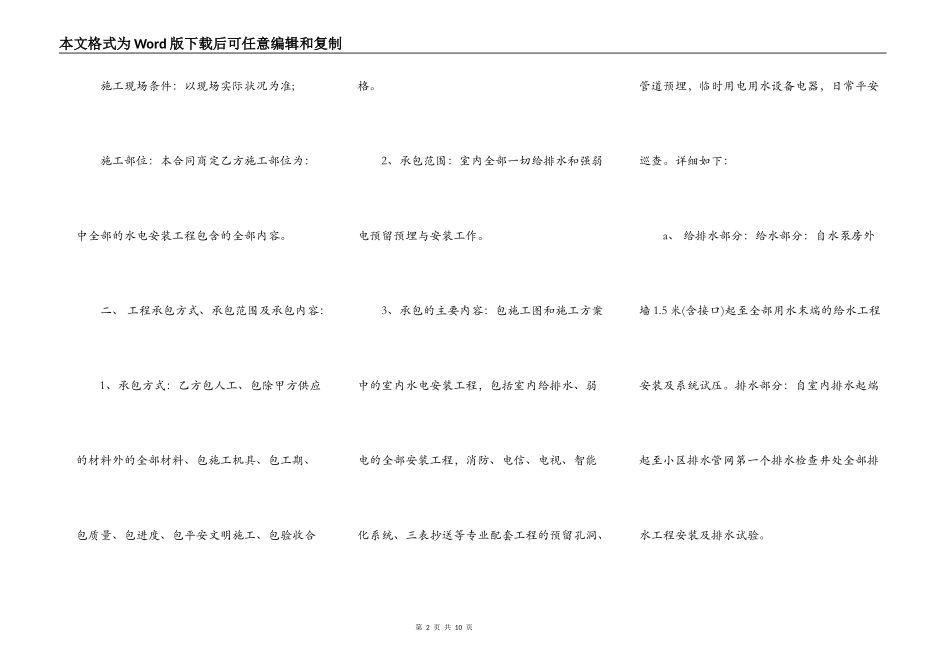 本文格式为Word版下载后可任意编辑和复制

施工现场条件：以现场实际状况为准；

施工部位：本合同商定乙方施工部位为：中全部的水电安装工程包含的全部内容。

二、 工程承包方式、承包范围及承包内容：

1、承包方式：乙方包人工、包除甲方供应的材料外的全部材料、包施工机具、包工期、包质量、包进度、包平安文明施工、包验收合格。

2、承包范围：室内全部一切给排水和强弱电预留预埋与安装工作。

3、承包的主要内容：包施工图和施工方案中的室内水电安装工程，包括室内给排水、弱电的全部安装工程，消防、电信、电视、智能化系统、三表抄送等专业配套工程的预留孔洞、管道预埋，临时用电用水设备电器，日常平安巡查。详细如下：

a、 给排水部分：给水部分：自水泵房外墙1.5米(含接口)起至全部用水末端的给水工程安装及系统试压。排水部分：自室内排水起端起至小区排水管网第一个排水检查井处全部排水工程安装及排水试验。

第 2 页 共 10 页